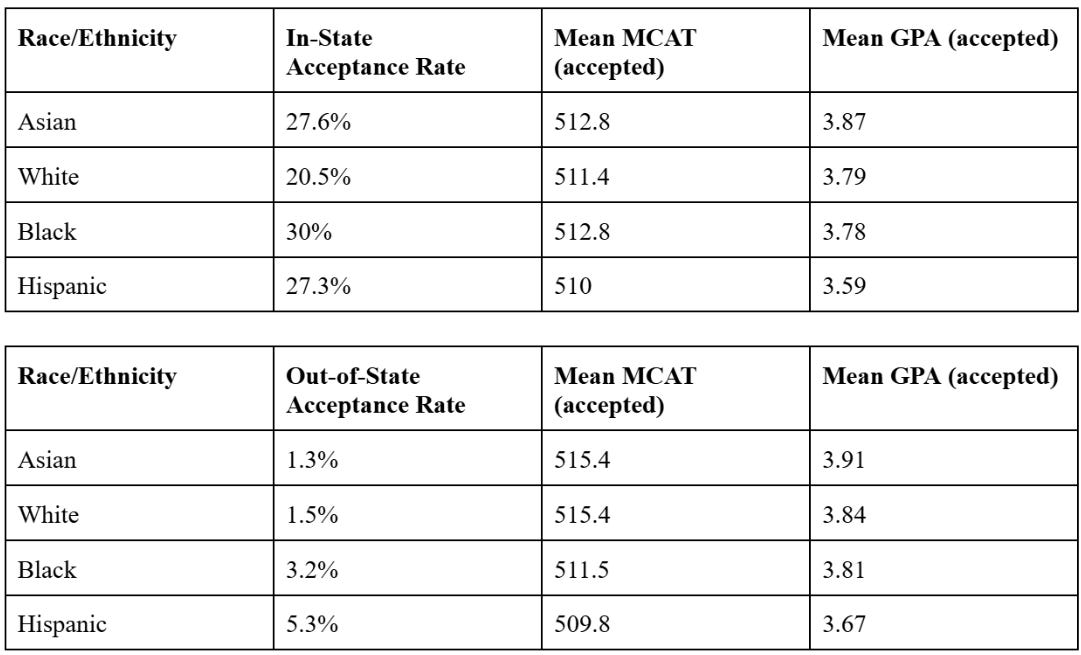 | Race/Ethnicity | In-State Acceptance Rate | Mean MCAT (accepted) | Mean GPA (accepted) |
|---|---|---|---|
| Asian | 27.6% | 512.8 | 3.87 |
| White | 20.5% | 511.4 | 3.79 |
| Black | 30% | 512.8 | 3.78 |
| Hispanic | 27.3% | 510 | 3.59 |

| Race/Ethnicity | Out-of-State Acceptance Rate | Mean MCAT (accepted) | Mean GPA (accepted) |
|---|---|---|---|
| Asian | 1.3% | 515.4 | 3.91 |
| White | 1.5% | 515.4 | 3.84 |
| Black | 3.2% | 511.5 | 3.81 |
| Hispanic | 5.3% | 509.8 | 3.67 |